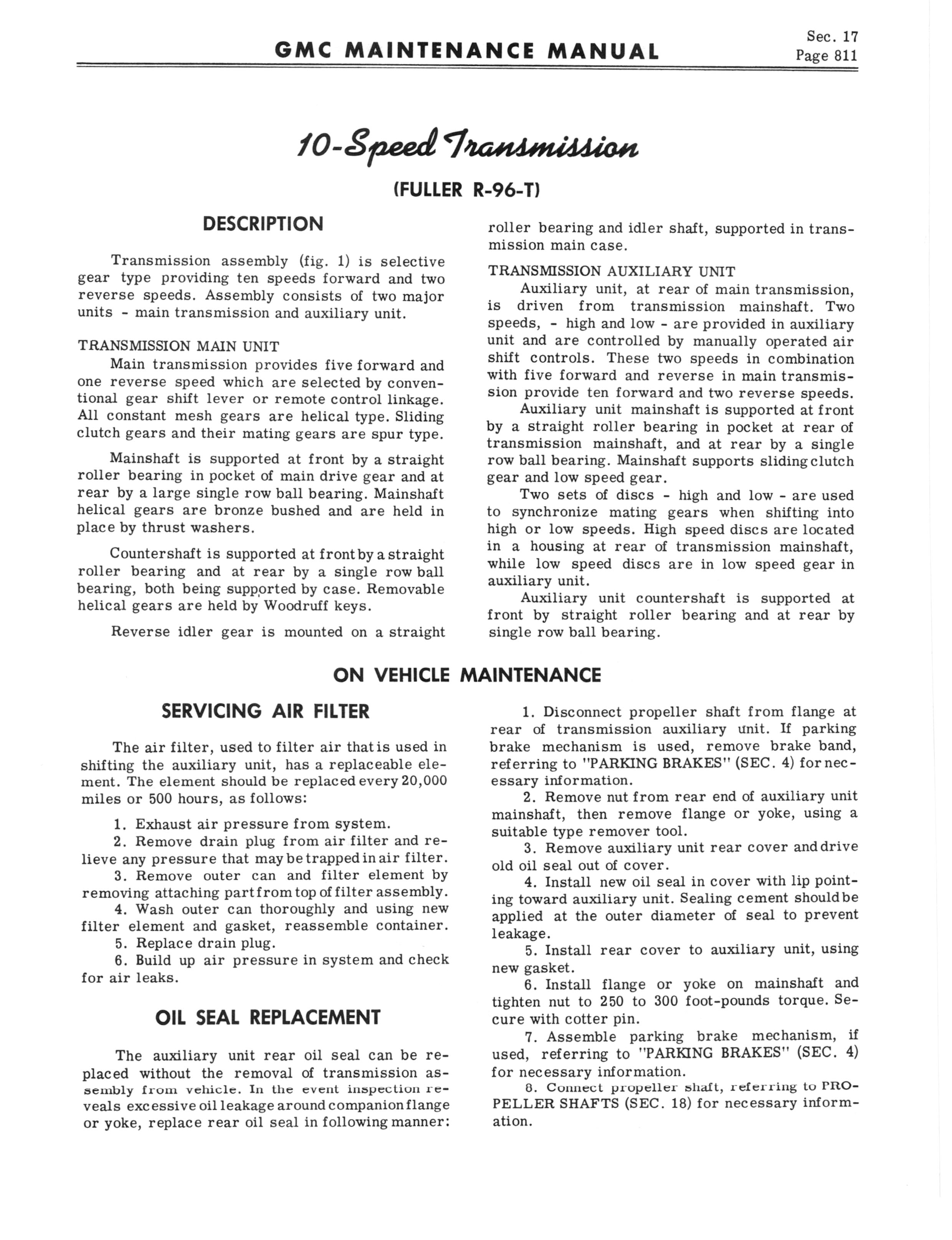 GMC MAINTENANCE MANUAL

Sec. 17
Page 811

10-Speed Transmission

(FULLER R-96-T)

DESCRIPTION

Transmission assembly (fig. 1) is selective gear type providing ten speeds forward and two reverse speeds. Assembly consists of two major units - main transmission and auxiliary unit.

TRANSMISSION MAIN UNIT

Main transmission provides five forward and one reverse speed which are selected by conventional gear shift lever or remote control linkage. All constant mesh gears are helical type. Sliding clutch gears and their mating gears are spur type.

Mainshaft is supported at front by a straight roller bearing in pocket of main drive gear and at rear by a large single row ball bearing. Mainshaft helical gears are bronze bushed and are held in place by thrust washers.

Countershaft is supported at front by a straight roller bearing and at rear by a single row ball bearing, both being supported by case. Removable helical gears are held by Woodruff keys.

Reverse idler gear is mounted on a straight roller bearing and idler shaft, supported in transmission main case.

TRANSMISSION AUXILIARY UNIT

Auxiliary unit, at rear of main transmission, is driven from transmission mainshaft. Two speeds, - high and low - are provided in auxiliary unit and are controlled by manually operated air shift controls. These two speeds in combination with five forward and reverse in main transmission provide ten forward and two reverse speeds.

Auxiliary unit mainshaft is supported at front by a straight roller bearing in pocket at rear of transmission mainshaft, and at rear by a single row ball bearing. Mainshaft supports sliding clutch gear and low speed gear.

Two sets of discs - high and low - are used to synchronize mating gears when shifting into high or low speeds. High speed discs are located in a housing at rear of transmission mainshaft, while low speed discs are in low speed gear in auxiliary unit.

Auxiliary unit countershaft is supported at front by straight roller bearing and at rear by single row ball bearing.

ON VEHICLE MAINTENANCE

SERVICING AIR FILTER

The air filter, used to filter air that is used in shifting the auxiliary unit, has a replaceable element. The element should be replaced every 20,000 miles or 500 hours, as follows:

1. Exhaust air pressure from system.
2. Remove drain plug from air filter and relieve any pressure that may be trapped in air filter.
3. Remove outer can and filter element by removing attaching part from top of filter assembly.
4. Wash outer can thoroughly and using new filter element and gasket, reassemble container.
5. Replace drain plug.
6. Build up air pressure in system and check for air leaks.

OIL SEAL REPLACEMENT

The auxiliary unit rear oil seal can be replaced without the removal of transmission assembly from vehicle. In the event inspection reveals excessive oil leakage around companion flange or yoke, replace rear oil seal in following manner:

1. Disconnect propeller shaft from flange at rear of transmission auxiliary unit. If parking brake mechanism is used, remove brake band, referring to "PARKING BRAKES" (SEC. 4) for necessary information.
2. Remove nut from rear end of auxiliary unit mainshaft, then remove flange or yoke, using a suitable type remover tool.
3. Remove auxiliary unit rear cover and drive old oil seal out of cover.
4. Install new oil seal in cover with lip pointing toward auxiliary unit. Sealing cement should be applied at the outer diameter of seal to prevent leakage.
5. Install rear cover to auxiliary unit, using new gasket.
6. Install flange or yoke on mainshaft and tighten nut to 250 to 300 foot-pounds torque. Secure with cotter pin.
7. Assemble parking brake mechanism, if used, referring to "PARKING BRAKES" (SEC. 4) for necessary information.
8. Connect propeller shaft, referring to PROPELLER SHAFTS (SEC. 18) for necessary information.